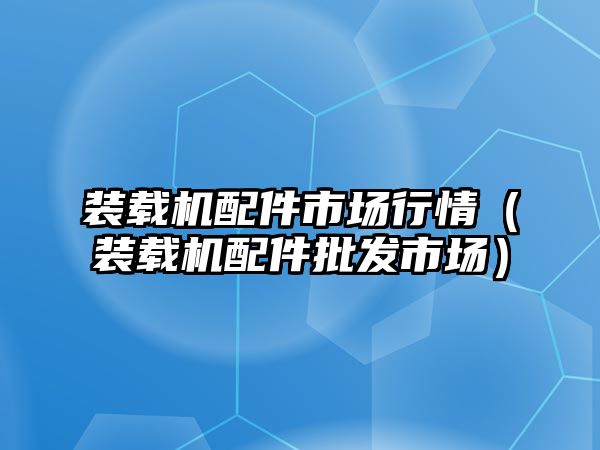 装载机配件市场行情（装载机配件批发市场）